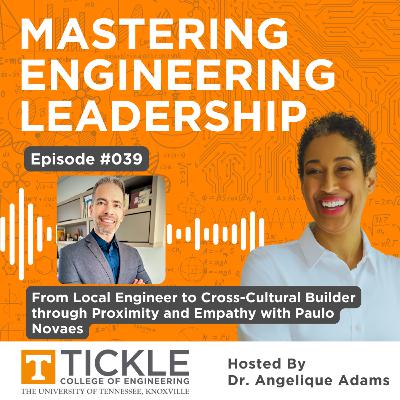 MASTERING ENGINEERING LEADERSHIP

Episode #039

From Local Engineer to Cross-Cultural Builder through Proximity and Empathy with Paulo Novaes

T TICKLE
COLLEGE OF ENGINEERING
THE UNIVERSITY OF TENNESSEE, KNOXVILLE

Hosted By
Dr. Angelique Adams